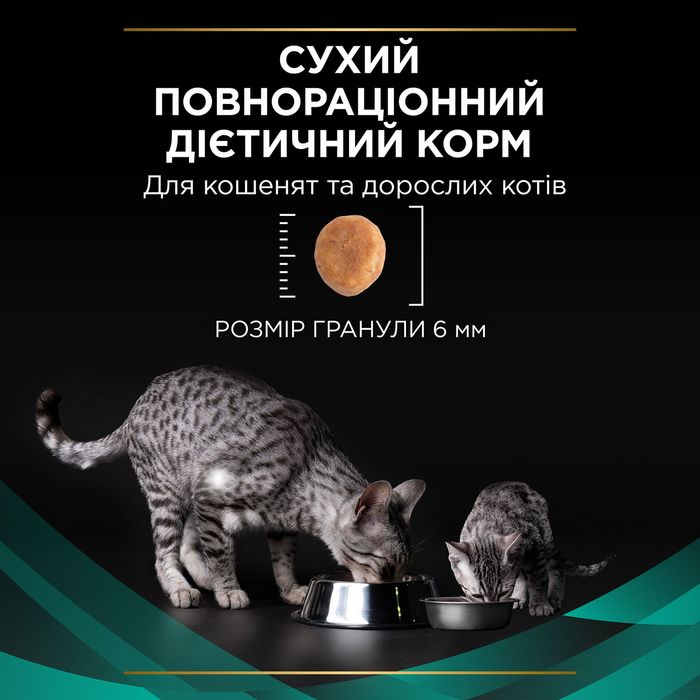 СУХИЙ ПОВНОРАЦІОННИЙ ДІЄТИЧНИЙ КОРМ
Для кошенят та дорослих котів

РОЗМІР ГРАНУЛИ 6 мм